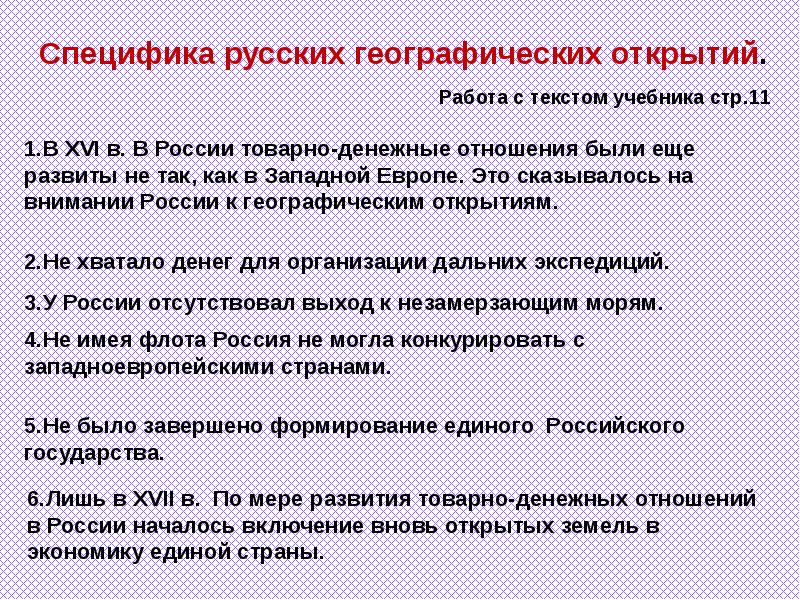 Специфика русских географических открытий.

Работа с текстом учебника стр.11

1.В XVI в. В России товарно-денежные отношения были еще развиты не так, как в Западной Европе. Это сказывалось на внимании России к географическим открытиям.

2.Не хватало денег для организации дальних экспедиций.

3.У России отсутствовал выход к незамерзающим морям.

4.Не имея флота Россия не могла конкурировать с западноевропейскими странами.

5.Не было завершено формирование единого Российского государства.

6.Лишь в XVII в. По мере развития товарно-денежных отношений в России началось включение вновь открытых земель в экономику единой страны.